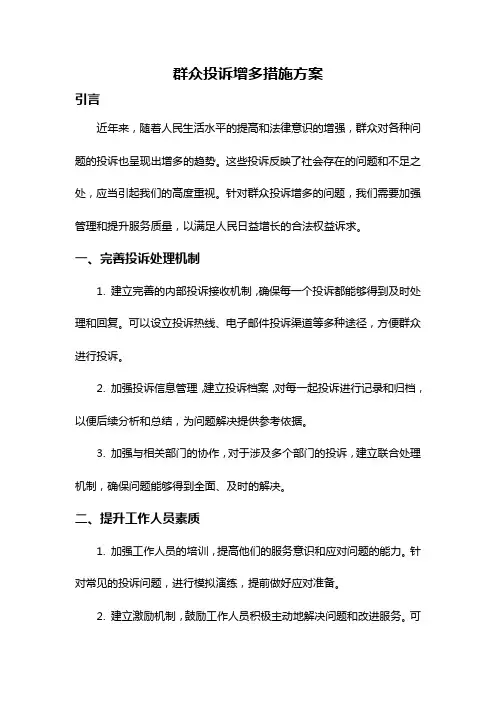 群众投诉增多措施方案

引言

近年来，随着人民生活水平的提高和法律意识的增强，群众对各种问题的投诉也呈现出增多的趋势。这些投诉反映了社会存在的问题和不足之处，应当引起我们的高度重视。针对群众投诉增多的问题，我们需要加强管理和提升服务质量，以满足人民日益增长的合法权益诉求。

一、完善投诉处理机制

1. 建立完善的内部投诉接收机制，确保每一个投诉都能够得到及时处理和回复。可以设立投诉热线、电子邮件投诉渠道等多种途径，方便群众进行投诉。

2. 加强投诉信息管理，建立投诉档案，对每一起投诉进行记录和归档，以便后续分析和总结，为问题解决提供参考依据。

3. 加强与相关部门的协作，对于涉及多个部门的投诉，建立联合处理机制，确保问题能够得到全面、及时的解决。

二、提升工作人员素质

1. 加强工作人员的培训，提高他们的服务意识和应对问题的能力。针对常见的投诉问题，进行模拟演练，提前做好应对准备。

2. 建立激励机制，鼓励工作人员积极主动地解决问题和改进服务。可